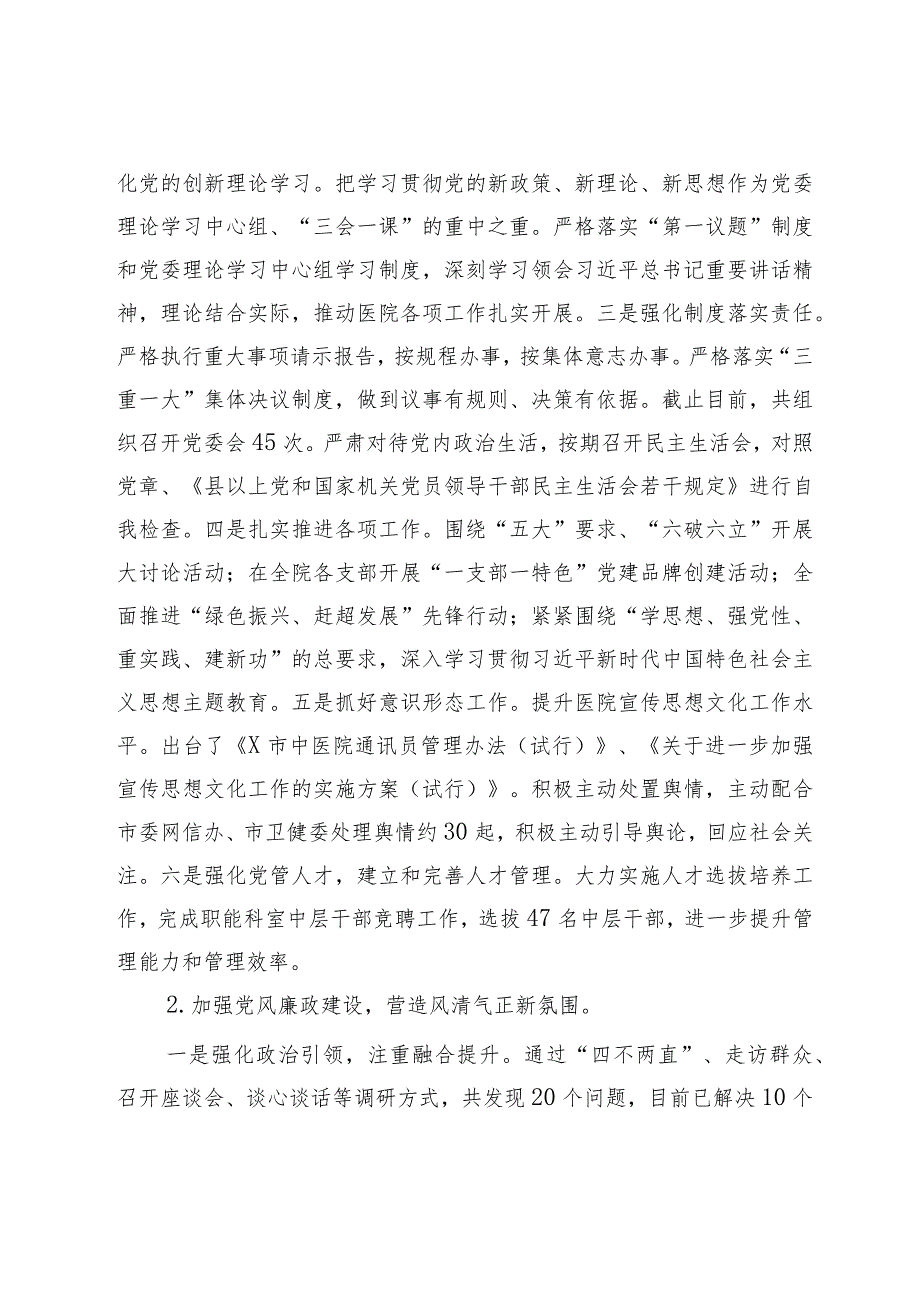 化党的创新理论学习。把学习贯彻党的新政策、新理论、新思想作为党委理论学习中心组、“三会一课”的重中之重。严格落实“第一议题”制度和党委理论学习中心组学习制度，深刻学习领会习近平总书记重要讲话精神，理论结合实际，推动医院各项工作扎实开展。三是强化制度落实责任。严格执行重大事项请示报告，按规程办事，按集体意志办事。严格落实“三重一大”集体决议制度，做到议事有规则、决策有依据。截止目前，共组织召开党委会45次。严肃对待党内政治生活，按期召开民主生活会，对照党章、《县以上党和国家机关党员领导干部民主生活会若干规定》进行自我检查。四是扎实推进各项工作。围绕“五大”要求、“六破六立”开展大讨论活动；在全院各支部开展“一支部一特色”党建品牌创建活动；全面推进“绿色振兴、赶超发展”先锋行动；紧紧围绕“学思想、强党性、重实践、建新功”的总要求，深入学习贯彻习近平新时代中国特色社会主义思想主题教育。五是抓好意识形态工作。提升医院宣传思想文化工作水平。出台了《X市中医院通讯员管理办法（试行）》、《关于进一步加强宣传思想文化工作的实施方案（试行）》。积极主动处置舆情，主动配合市委网信办、市卫健委处理舆情约30起，积极主动引导舆论，回应社会关注。六是强化党管人才，建立和完善人才管理。大力实施人才选拔培养工作，完成职能科室中层干部竞聘工作，选拔47名中层干部，进一步提升管理能力和管理效率。

2.加强党风廉政建设，营造风清气正新氛围。

一是强化政治引领，注重融合提升。通过“四不两直”、走访群众、召开座谈会、谈心谈话等调研方式，共发现20个问题，目前已解决10个